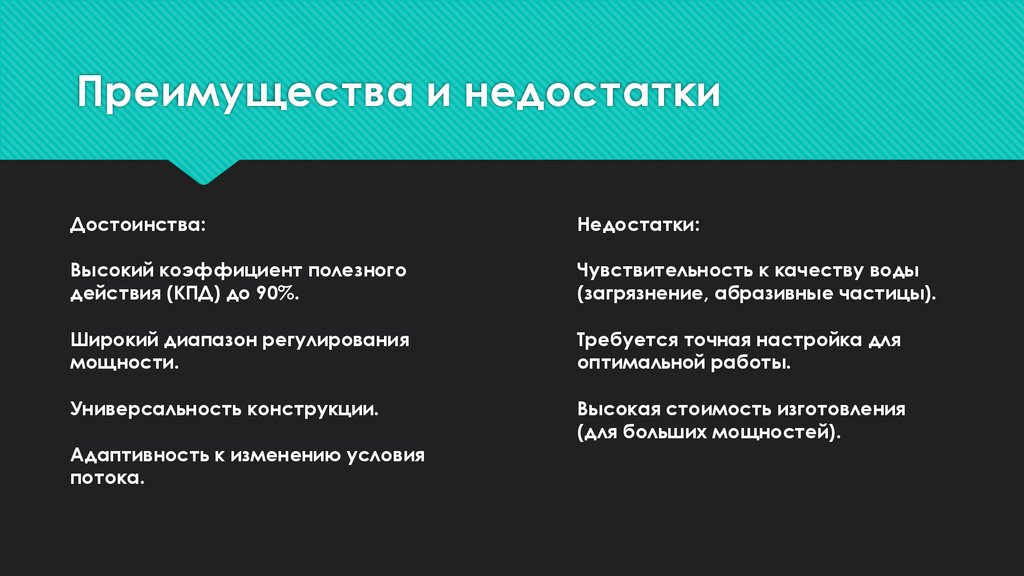 Преимущества и недостатки

Достоинства:

Высокий коэффициент полезного действия (КПД) до 90%.

Широкий диапазон регулирования мощности.

Универсальность конструкции.

Адаптивность к изменению условия потока.

Недостатки:

Чувствительность к качеству воды (загрязнение, абразивные частицы).

Требуется точная настройка для оптимальной работы.

Высокая стоимость изготовления (для больших мощностей).